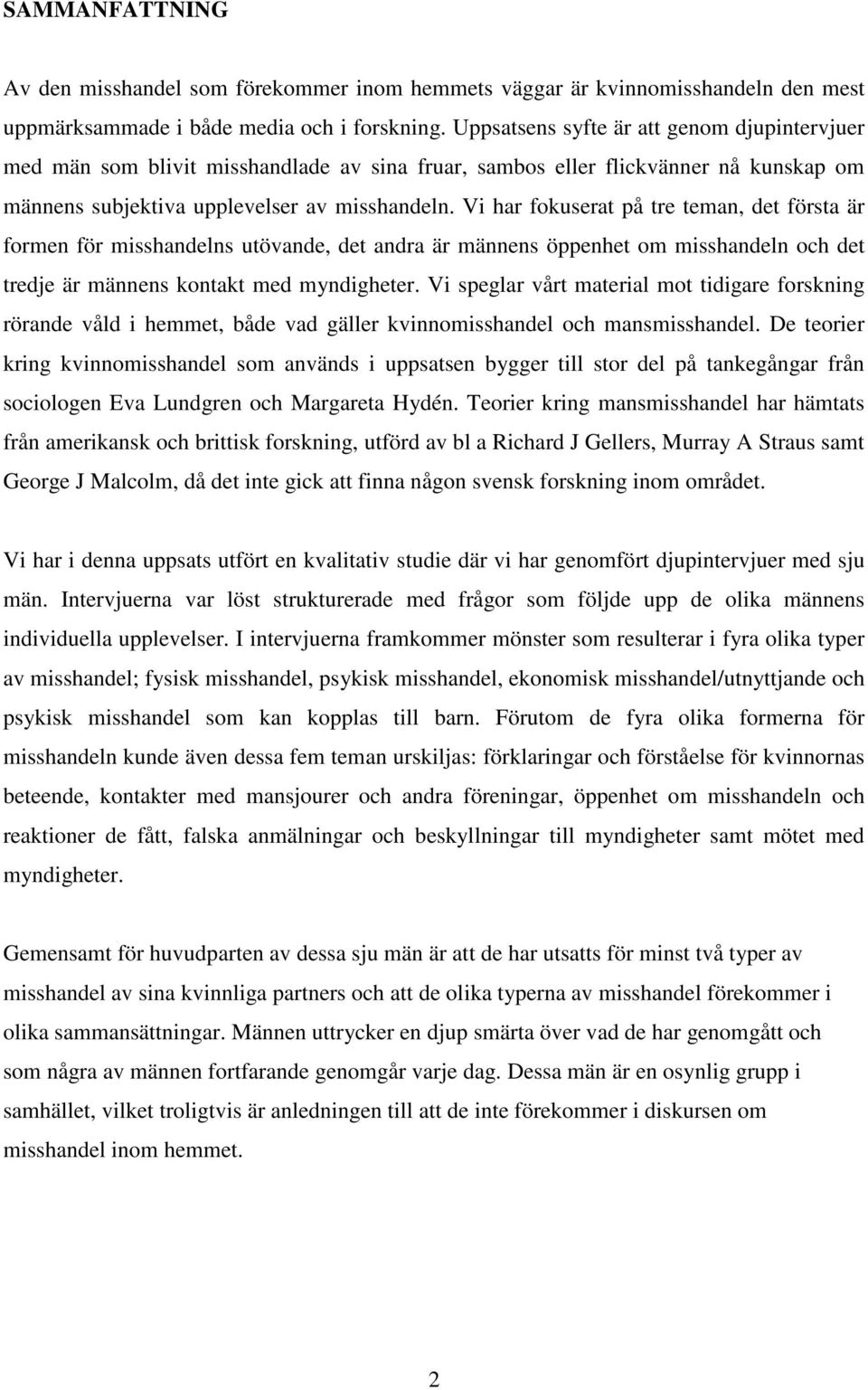 SAMMANFATTNING

Av den misshandel som förekommer inom hemmets väggar är kvinnomisshandeln den mest uppmärksammade i både media och i forskning. Uppsatsens syfte är att genom djupintervjuer med män som blivit misshandlade av sina fruar, sambos eller flickvänner nå kunskap om männens subjektiva upplevelser av misshandeln. Vi har fokuserat på tre teman, det första är formen för misshandelns utövande, det andra är männens öppenhet om misshandeln och det tredje är männens kontakt med myndigheter. Vi speglar vårt material mot tidigare forskning rörande våld i hemmet, både vad gäller kvinnomisshandel och mansmisshandel. De teorier kring kvinnomisshandel som används i uppsatsen bygger till stor del på tankegångar från sociologen Eva Lundgren och Margareta Hydén. Teorier kring mansmisshandel har hämtats från amerikansk och brittisk forskning, utförd av bl a Richard J Gellers, Murray A Straus samt George J Malcolm, då det inte gick att finna någon svensk forskning inom området.

Vi har i denna uppsats utfört en kvalitativ studie där vi har genomfört djupintervjuer med sju män. Intervjuerna var löst strukturerade med frågor som följde upp de olika männens individuella upplevelser. I intervjuerna framkommer mönster som resulterar i fyra olika typer av misshandel; fysisk misshandel, psykisk misshandel, ekonomisk misshandel/utnyttjande och psykisk misshandel som kan kopplas till barn. Förutom de fyra olika formerna för misshandeln kunde även dessa fem teman urskiljas: förklaringar och förståelse för kvinnornas beteende, kontakter med mansjourer och andra föreningar, öppenhet om misshandeln och reaktioner de fått, falska anmälningar och beskyllningar till myndigheter samt mötet med myndigheter.

Gemensamt för huvudparten av dessa sju män är att de har utsatts för minst två typer av misshandel av sina kvinnliga partners och att de olika typerna av misshandel förekommer i olika sammansättningar. Männen uttrycker en djup smärta över vad de har genomgått och som några av männen fortfarande genomgår varje dag. Dessa män är en osynlig grupp i samhället, vilket troligtvis är anledningen till att de inte förekommer i diskursen om misshandel inom hemmet.

2